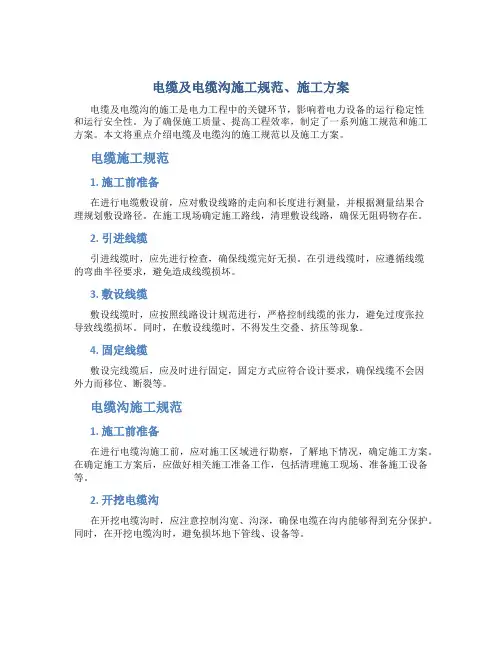 电缆及电缆沟施工规范、施工方案

电缆及电缆沟的施工是电力工程中的关键环节，影响着电力设备的运行稳定性和运行安全性。为了确保施工质量、提高工程效率，制定了一系列施工规范和施工方案。本文将重点介绍电缆及电缆沟的施工规范以及施工方案。

电缆施工规范

1. 施工前准备

在进行电缆敷设前，应对敷设线路的走向和长度进行测量，并根据测量结果合理规划敷设路径。在施工现场确定施工路线，清理敷设线路，确保无阻碍物存在。

2. 引进线缆

引进线缆时，应先进行检查，确保线缆完好无损。在引进线缆时，应遵循线缆的弯曲半径要求，避免造成线缆损坏。

3. 敷设线缆

敷设线缆时，应按照线路设计规范进行，严格控制线缆的张力，避免过度张拉导致线缆损坏。同时，在敷设线缆时，不得发生交叠、挤压等现象。

4. 固定线缆

敷设完线缆后，应及时进行固定，固定方式应符合设计要求，确保线缆不会因外力而移位、断裂等。

电缆沟施工规范

1. 施工前准备

在进行电缆沟施工前，应对施工区域进行勘察，了解地下情况，确定施工方案。在确定施工方案后，应做好相关施工准备工作，包括清理施工现场、准备施工设备等。

2. 开挖电缆沟

在开挖电缆沟时，应注意控制沟宽、沟深，确保电缆在沟内能够得到充分保护。同时，在开挖电缆沟时，避免损坏地下管线、设备等。